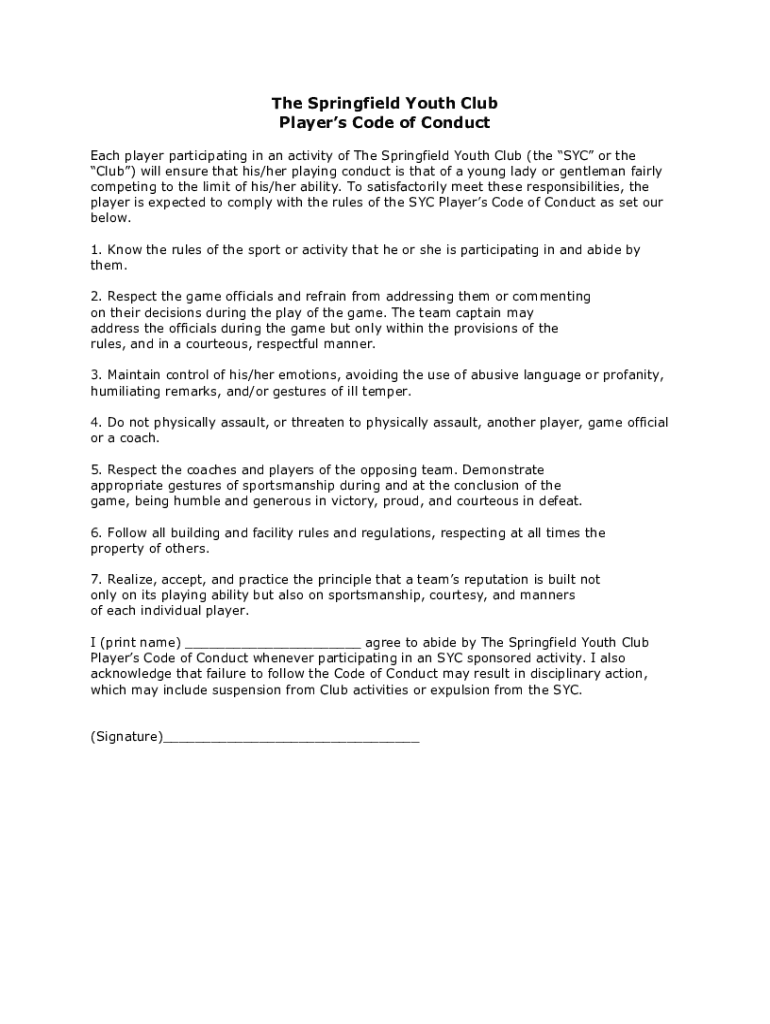 The Springfield Youth Club
Player's Code of Conduct

Each player participating in an activity of The Springfield Youth Club (the "SYC" or the "Club") will ensure that his/her playing conduct is that of a young lady or gentleman fairly competing to the limit of his/her ability. To satisfactorily meet these responsibilities, the player is expected to comply with the rules of the SYC Player's Code of Conduct as set our below.

1. Know the rules of the sport or activity that he or she is participating in and abide by them.

2. Respect the game officials and refrain from addressing them or commenting on their decisions during the play of the game. The team captain may address the officials during the game but only within the provisions of the rules, and in a courteous, respectful manner.

3. Maintain control of his/her emotions, avoiding the use of abusive language or profanity, humiliating remarks, and/or gestures of ill temper.

4. Do not physically assault, or threaten to physically assault, another player, game official or a coach.

5. Respect the coaches and players of the opposing team. Demonstrate appropriate gestures of sportsmanship during and at the conclusion of the game, being humble and generous in victory, proud, and courteous in defeat.

6. Follow all building and facility rules and regulations, respecting at all times the property of others.

7. Realize, accept, and practice the principle that a team's reputation is built not only on its playing ability but also on sportsmanship, courtesy, and manners of each individual player.

I (print name) ______________________ agree to abide by The Springfield Youth Club Player's Code of Conduct whenever participating in an SYC sponsored activity. I also acknowledge that failure to follow the Code of Conduct may result in disciplinary action, which may include suspension from Club activities or expulsion from the SYC.

(Signature)________________________________